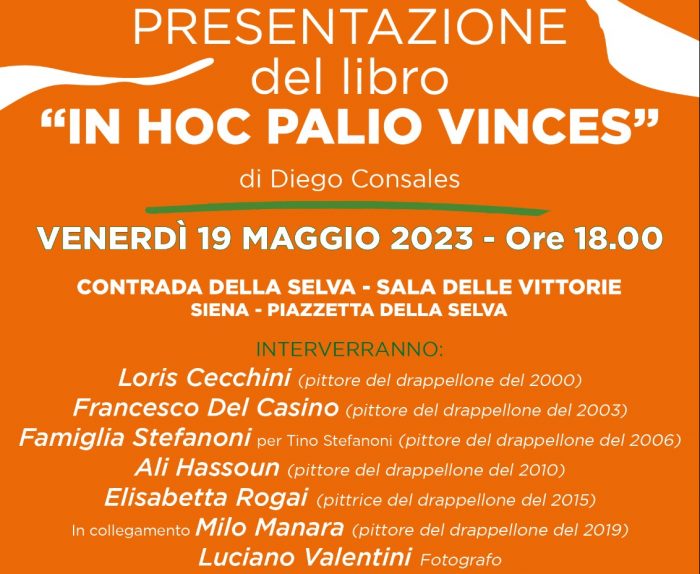 PRESENTAZIONE
del libro
"IN HOC PALIO VINCES"

di Diego Consales

VENERDÌ 19 MAGGIO 2023 - Ore 18.00

CONTRADA DELLA SELVA - SALA DELLE VITTORIE
SIENA - PIAZZETTA DELLA SELVA

INTERVERRANNO:
Loris Cecchini (pittore del drappellone del 2000)
Francesco Del Casino (pittore del drappellone del 2003)
Famiglia Stefanoni per Tino Stefanoni (pittore del drappellone del 2006)
Ali Hassoun (pittore del drappellone del 2010)
Elisabetta Rogai (pittrice del drappellone del 2015)
In collegamento Milo Manara (pittore del drappellone del 2019)
Luciano Valentini Fotografo